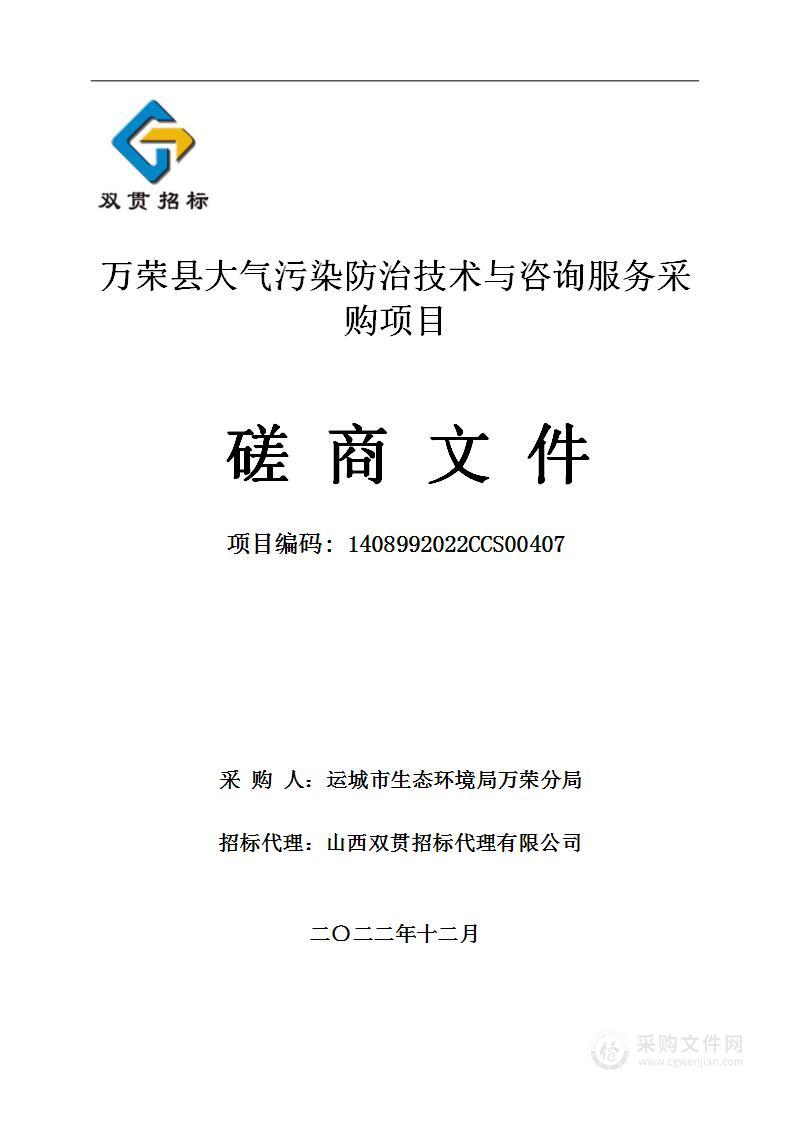 双贯招标

万荣县大气污染防治技术与咨询服务采购项目

磋 商 文 件

项目编码：1408992022CCS00407

采 购 人：运城市生态环境局万荣分局

招标代理：山西双贯招标代理有限公司

二〇二二年十二月

采购文件网
www.cgwenjian.com